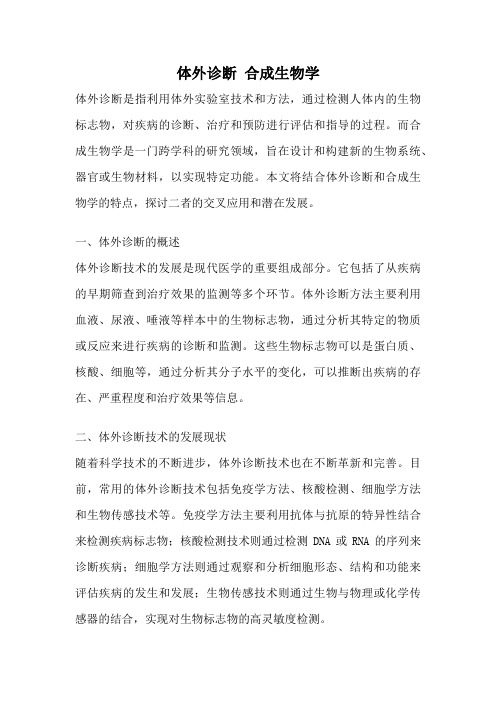 体外诊断 合成生物学

体外诊断是指利用体外实验室技术和方法，通过检测人体内的生物标志物，对疾病的诊断、治疗和预防进行评估和指导的过程。而合成生物学是一门跨学科的研究领域，旨在设计和构建新的生物系统、器官或生物材料，以实现特定功能。本文将结合体外诊断和合成生物学的特点，探讨二者的交叉应用和潜在发展。

一、体外诊断的概述

体外诊断技术的发展是现代医学的重要组成部分。它包括了从疾病的早期筛查到治疗效果的监测等多个环节。体外诊断方法主要利用血液、尿液、唾液等样本中的生物标志物，通过分析其特定的物质或反应来进行疾病的诊断和监测。这些生物标志物可以是蛋白质、核酸、细胞等，通过分析其分子水平的变化，可以推断出疾病的存在、严重程度和治疗效果等信息。

二、体外诊断技术的发展现状

随着科学技术的不断进步，体外诊断技术也在不断革新和完善。目前，常用的体外诊断技术包括免疫学方法、核酸检测、细胞学方法和生物传感技术等。免疫学方法主要利用抗体与抗原的特异性结合来检测疾病标志物；核酸检测技术则通过检测 DNA 或 RNA 的序列来诊断疾病；细胞学方法则通过观察和分析细胞形态、结构和功能来评估疾病的发生和发展；生物传感技术则通过生物与物理或化学传感器的结合，实现对生物标志物的高灵敏度检测。